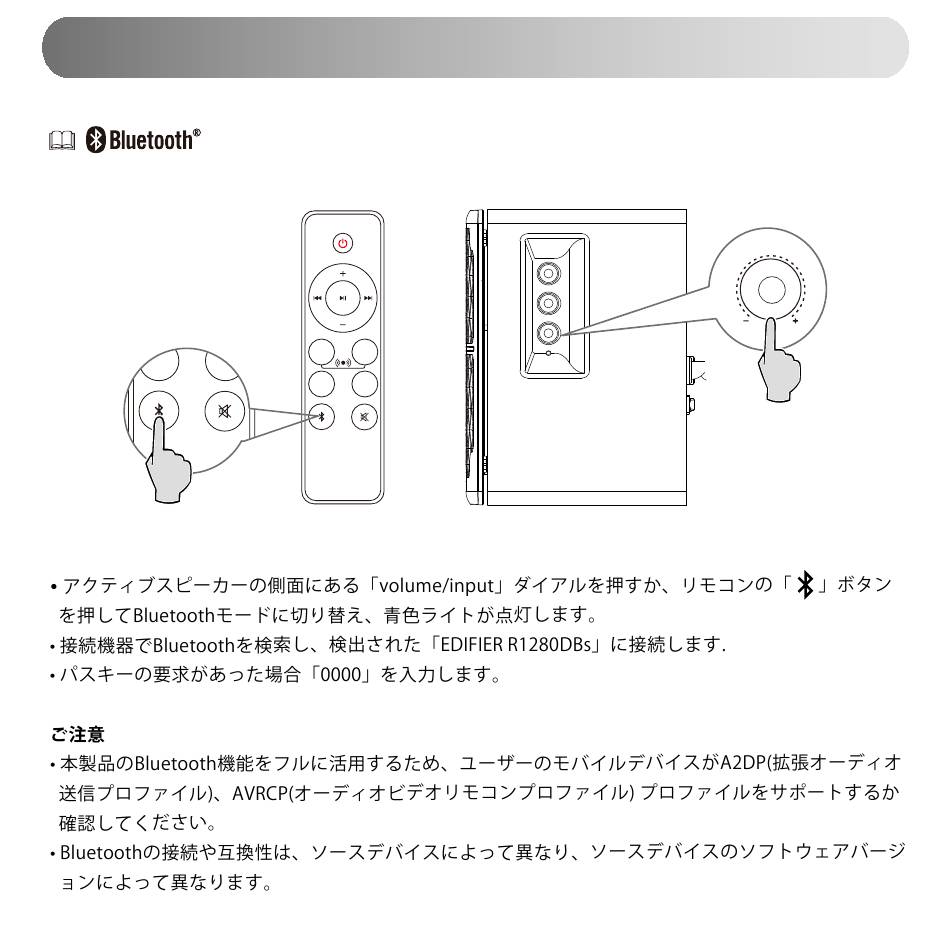 Bluetooth®

• アクティブスピーカーの側面にある「volume/input」ダイアルを押すか、リモコンの「 」ボタンを押してBluetoothモードに切り替え、青色ライトが点灯します。
• 接続機器でBluetoothを検索し、検出された「EDIFIER R1280DBs」に接続します.
• パスキーの要求があった場合「0000」を入力します。

ご注意
• 本製品のBluetooth機能をフルに活用するため、ユーザーのモバイルデバイスがA2DP(拡張オーディオ送信プロファイル)、AVRCP(オーディオビデオリモコンプロファイル) プロファイルをサポートするか確認してください。
• Bluetoothの接続や互換性は、ソースデバイスによって異なり、ソースデバイスのソフトウェアバージョンによって異なります。